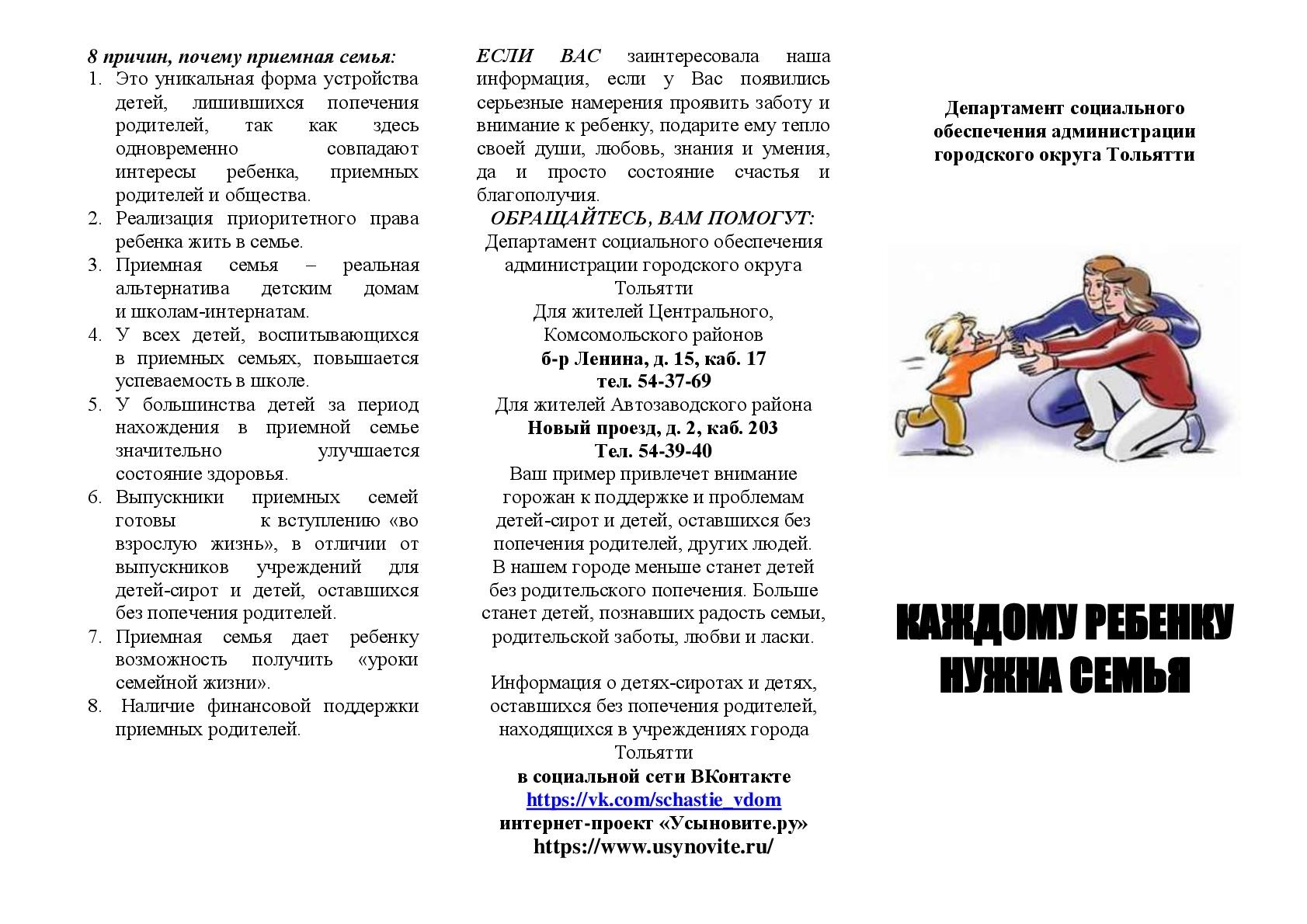 8 причин, почему приемная семья:

1. Это уникальная форма устройства детей, лишившихся попечения родителей, так как здесь одновременно совпадают интересы ребенка, приемных родителей и общества.
2. Реализация приоритетного права ребенка жить в семье.
3. Приемная семья – реальная альтернатива детским домам и школам-интернатам.
4. У всех детей, воспитывающихся в приемных семьях, повышается успеваемость в школе.
5. У большинства детей за период нахождения в приемной семье значительно улучшается состояние здоровья.
6. Выпускники приемных семей готовы к вступлению «во взрослую жизнь», в отличии от выпускников учреждений для детей-сирот и детей, оставшихся без попечения родителей.
7. Приемная семья дает ребенку возможность получить «уроки семейной жизни».
8. Наличие финансовой поддержки приемных родителей.

ЕСЛИ ВАС заинтересовала наша информация, если у Вас появились серьезные намерения проявить заботу и внимание к ребенку, подарите ему тепло своей души, любовь, знания и умения, да и просто состояние счастья и благополучия.

ОБРАЩАЙТЕСЬ, ВАМ ПОМОГУТ:
Департамент социального обеспечения администрации городского округа Тольятти
Для жителей Центрального, Комсомольского районов
б-р Ленина, д. 15, каб. 17
тел. 54-37-69
Для жителей Автозаводского района
Новый проезд, д. 2, каб. 203
Тел. 54-39-40
Ваш пример привлечет внимание горожан к поддержке и проблемам детей-сирот и детей, оставшихся без попечения родителей, других людей. В нашем городе меньше станет детей без родительского попечения. Больше станет детей, познавших радость семьи, родительской заботы, любви и ласки.

Информация о детях-сиротах и детях, оставшихся без попечения родителей, находящихся в учреждениях города Тольятти
в социальной сети ВКонтакте
https://vk.com/schastie_vdom
интернет-проект «Усыновите.ру»
https://www.usynovite.ru/

Департамент социального обеспечения администрации городского округа Тольятти

КАЖДОМУ РЕБЕНКУ НУЖНА СЕМЬЯ